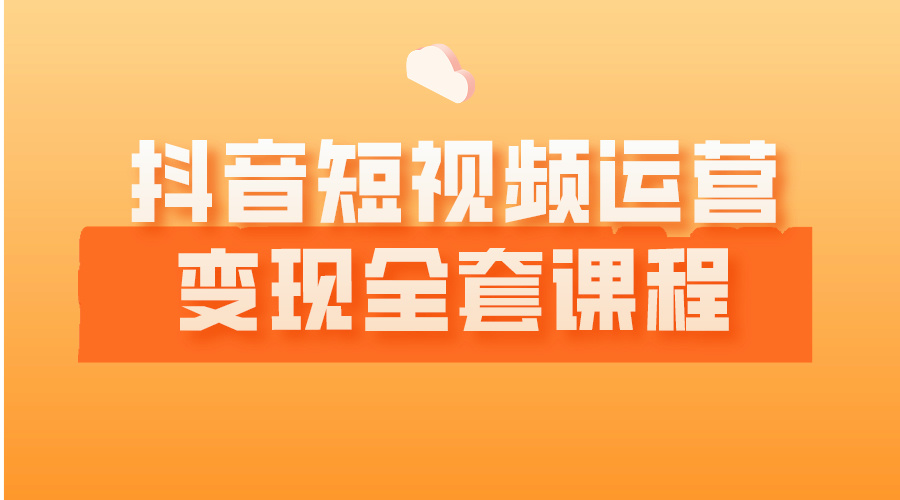 抖音短视频运营
变现全套课程